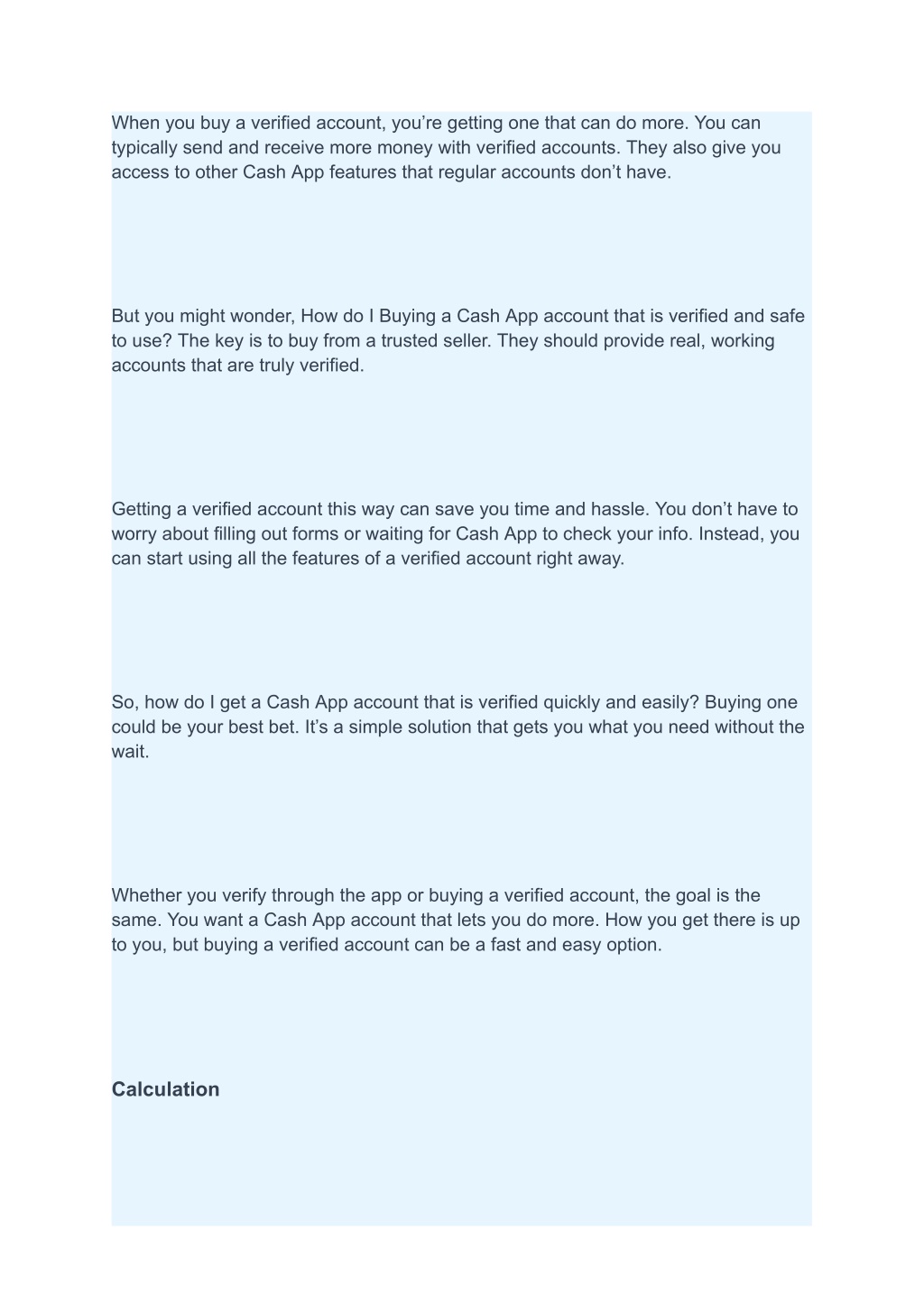 When you buy a verified account, you’re getting one that can do more. You can typically send and receive more money with verified accounts. They also give you access to other Cash App features that regular accounts don’t have.

But you might wonder, How do I Buying a Cash App account that is verified and safe to use? The key is to buy from a trusted seller. They should provide real, working accounts that are truly verified.

Getting a verified account this way can save you time and hassle. You don’t have to worry about filling out forms or waiting for Cash App to check your info. Instead, you can start using all the features of a verified account right away.

So, how do I get a Cash App account that is verified quickly and easily? Buying one could be your best bet. It’s a simple solution that gets you what you need without the wait.

Whether you verify through the app or buying a verified account, the goal is the same. You want a Cash App account that lets you do more. How you get there is up to you, but buying a verified account can be a fast and easy option.

Calculation